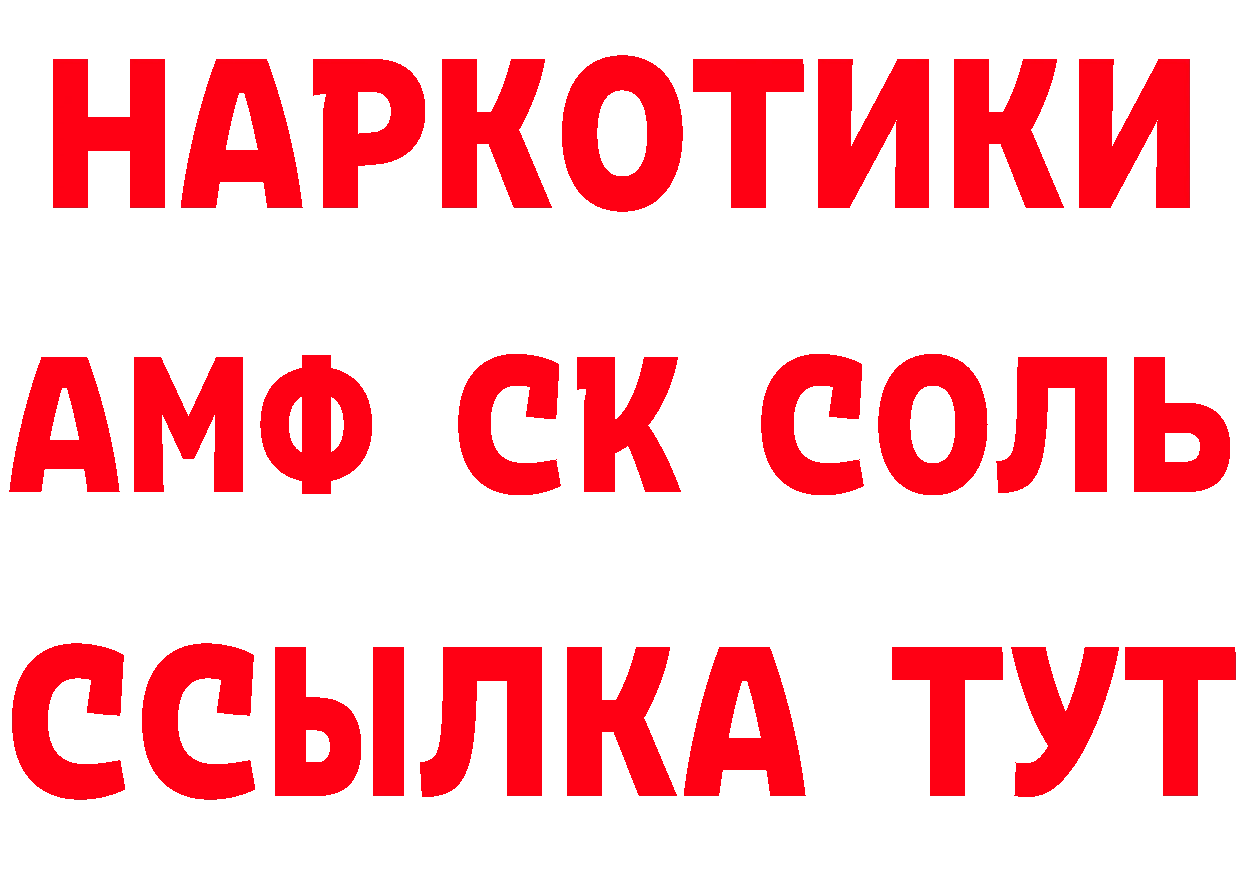 НАРКОТИКИ
АМФ СК СОЛЬ
ССЫЛКА ТУТ